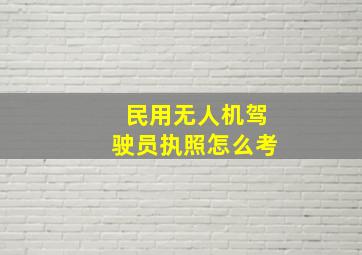 民用无人机驾驶员执照怎么考